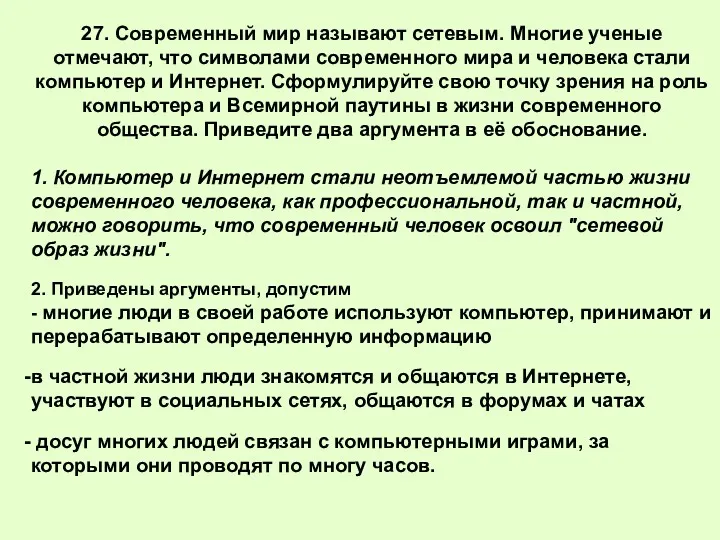 27. Современный мир называют сетевым. Многие ученые отмечают, что символами современного мира и человека стали компьютер и Интернет. Сформулируйте свою точку зрения на роль компьютера и Всемирной паутины в жизни современного общества. Приведите два аргумента в её обоснование.

1. Компьютер и Интернет стали неотъемлемой частью жизни современного человека, как профессиональной, так и частной, можно говорить, что современный человек освоил "сетевой образ жизни".

2. Приведены аргументы, допустим
- многие люди в своей работе используют компьютер, принимают и перерабатывают определенную информацию

-в частной жизни люди знакомятся и общаются в Интернете, участвуют в социальных сетях, общаются в форумах и чатах

- досуг многих людей связан с компьютерными играми, за которыми они проводят по многу часов.